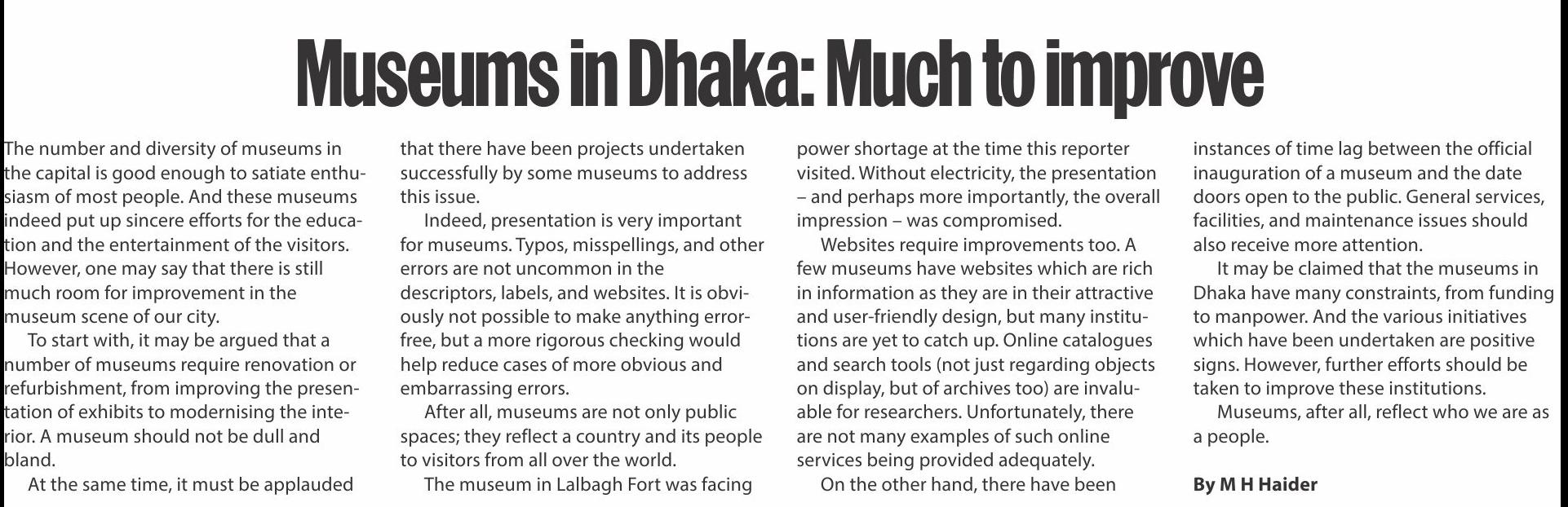 Museums in Dhaka: Much to improve

The number and diversity of museums in the capital is good enough to satiate enthusiasm of most people. And these museums indeed put up sincere efforts for the education and the entertainment of the visitors. However, one may say that there is still much room for improvement in the museum scene of our city.

To start with, it may be argued that a number of museums require renovation or refurbishment, from improving the presentation of exhibits to modernising the interior. A museum should not be dull and bland.

At the same time, it must be applauded that there have been projects undertaken successfully by some museums to address this issue.

Indeed, presentation is very important for museums. Typos, misspellings, and other errors are not uncommon in the descriptors, labels, and websites. It is obviously not possible to make anything error-free, but a more rigorous checking would help reduce cases of more obvious and embarrassing errors.

After all, museums are not only public spaces; they reflect a country and its people to visitors from all over the world.

The museum in Lalbagh Fort was facing power shortage at the time this reporter visited. Without electricity, the presentation – and perhaps more importantly, the overall impression – was compromised.

Websites require improvements too. A few museums have websites which are rich in information as they are in their attractive and user-friendly design, but many institutions are yet to catch up. Online catalogues and search tools (not just regarding objects on display, but of archives too) are invaluable for researchers. Unfortunately, there are not many examples of such online services being provided adequately.

On the other hand, there have been instances of time lag between the official inauguration of a museum and the date doors open to the public. General services, facilities, and maintenance issues should also receive more attention.

It may be claimed that the museums in Dhaka have many constraints, from funding to manpower. And the various initiatives which have been undertaken are positive signs. However, further efforts should be taken to improve these institutions.

Museums, after all, reflect who we are as a people.

By M H Haider